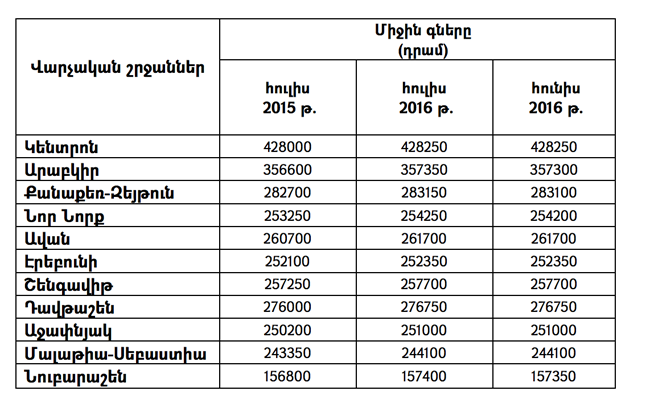 | Վարչական շրջաններ | Միջին գները (դրամ) | | |
|---|---|---|---|
| | հուլիս 2015 թ. | հուլիս 2016 թ. | հունիս 2016 թ. |
| Կենտրոն | 428000 | 428250 | 428250 |
| Արաբկիր | 356600 | 357350 | 357300 |
| Քանաքեռ-Զեյթուն | 282700 | 283150 | 283100 |
| Նոր Նորք | 253250 | 254250 | 254200 |
| Ավան | 260700 | 261700 | 261700 |
| Էրեբունի | 252100 | 252350 | 252350 |
| Շենգավիթ | 257250 | 257700 | 257700 |
| Դավթաշեն | 276000 | 276750 | 276750 |
| Աջափնյակ | 250200 | 251000 | 251000 |
| Մալաթիա-Սեբաստիա | 243350 | 244100 | 244100 |
| Նուբարաշեն | 156800 | 157400 | 157350 |